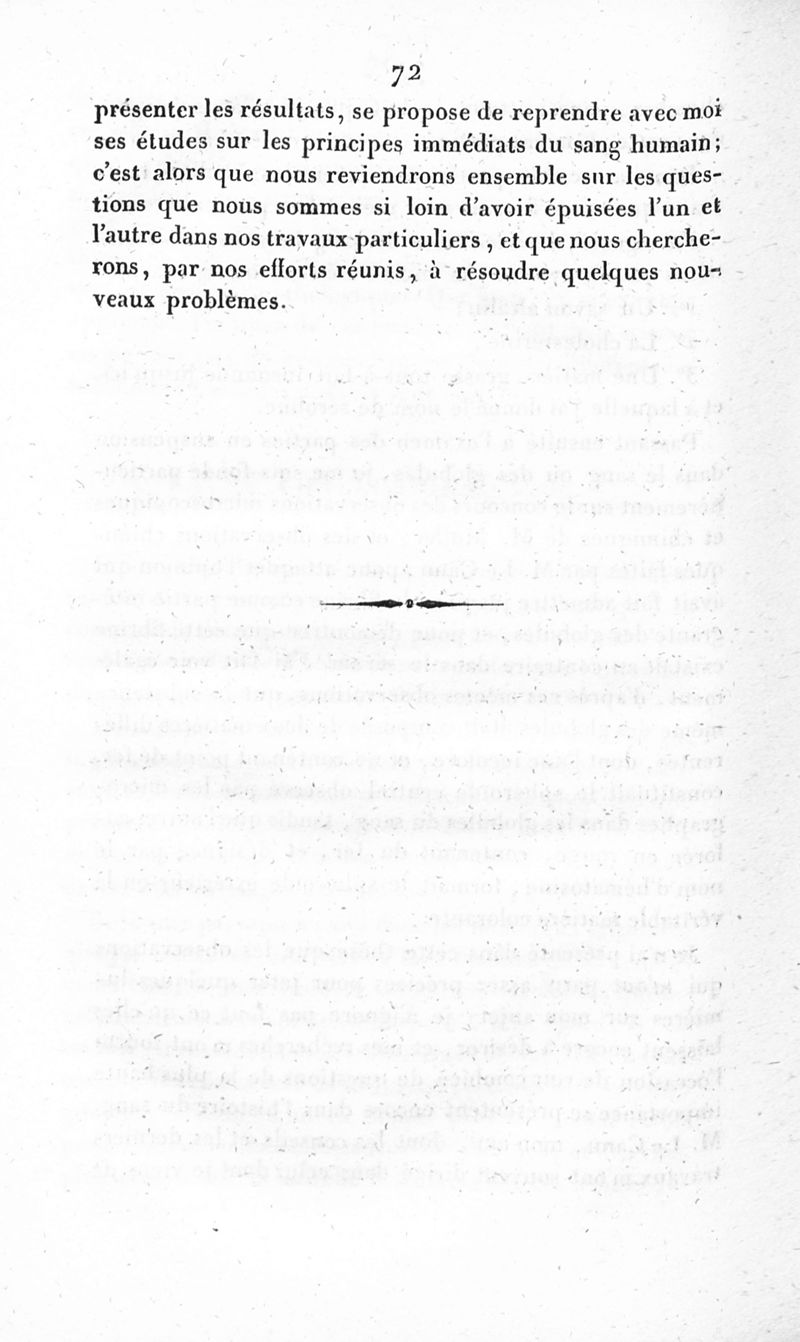 72

présenter les résultats, se propose de reprendre avec moi ses études sur les principes immédiats du sang humain; c'est alors que nous reviendrons ensemble sur les questions que nous sommes si loin d'avoir épuisées l'un et l'autre dans nos travaux particuliers, et que nous chercherons, par nos efforts réunis, à résoudre quelques nouveaux problèmes.